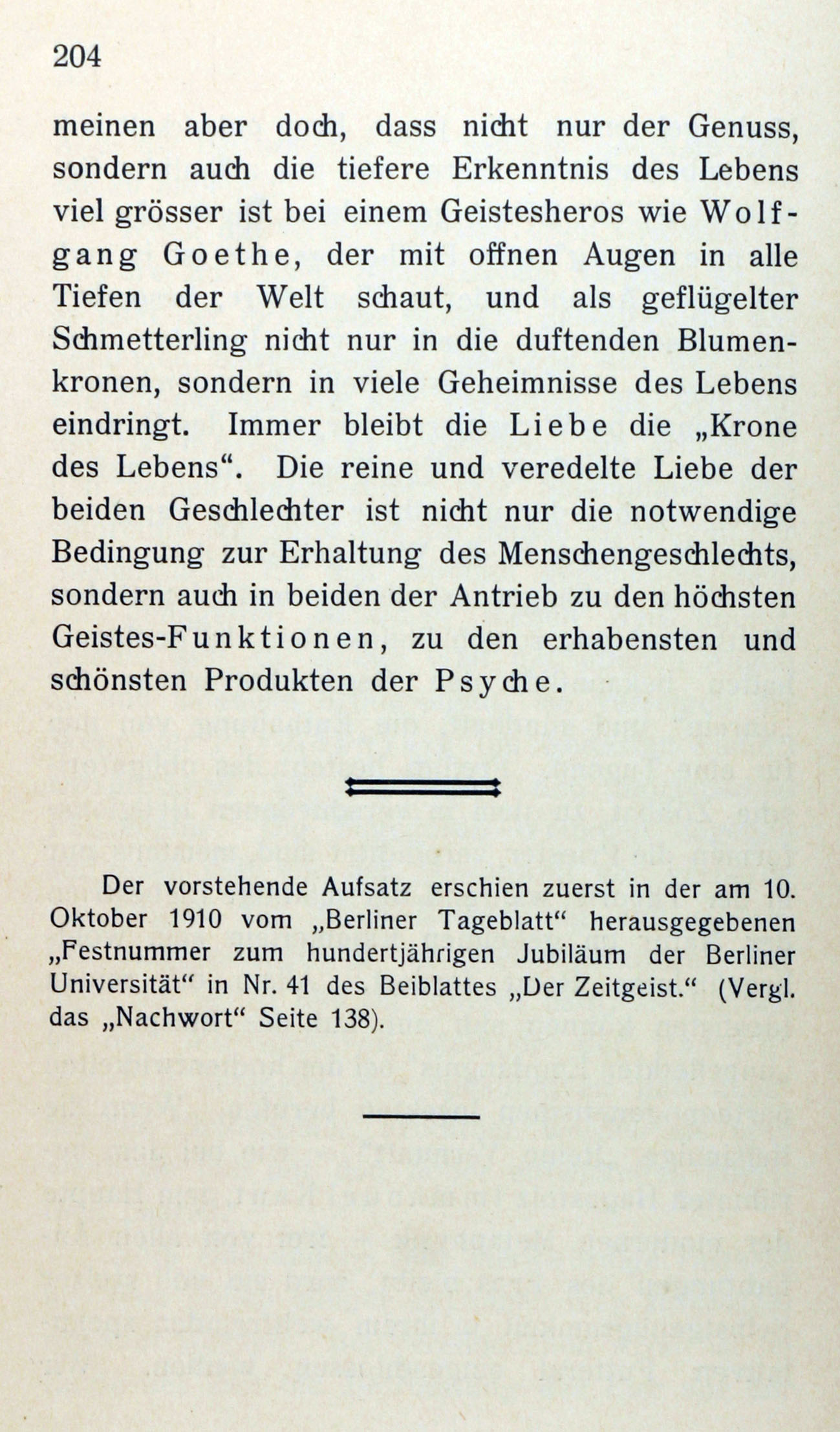 204

meinen aber doch, dass nicht nur der Genuss, sondern auch die tiefere Erkenntnis des Lebens viel grösser ist bei einem Geistesheros wie Wolfgang Goethe, der mit offnen Augen in alle Tiefen der Welt schaut, und als geflügelter Schmetterling nicht nur in die duftenden Blumenkronen, sondern in viele Geheimnisse des Lebens eindringt. Immer bleibt die Liebe die „Krone des Lebens“. Die reine und veredelte Liebe der beiden Geschlechter ist nicht nur die notwendige Bedingung zur Erhaltung des Menschengeschlechts, sondern auch in beiden der Antrieb zu den höchsten Geistes-Funktionen, zu den erhabensten und schönsten Produkten der Psyche.

Der vorstehende Aufsatz erschien zuerst in der am 10. Oktober 1910 vom „Berliner Tageblatt“ herausgegebenen „Festnummer zum hundertjährigen Jubiläum der Berliner Universität“ in Nr. 41 des Beiblattes „Der Zeitgeist.“ (Vergl. das „Nachwort“ Seite 138).